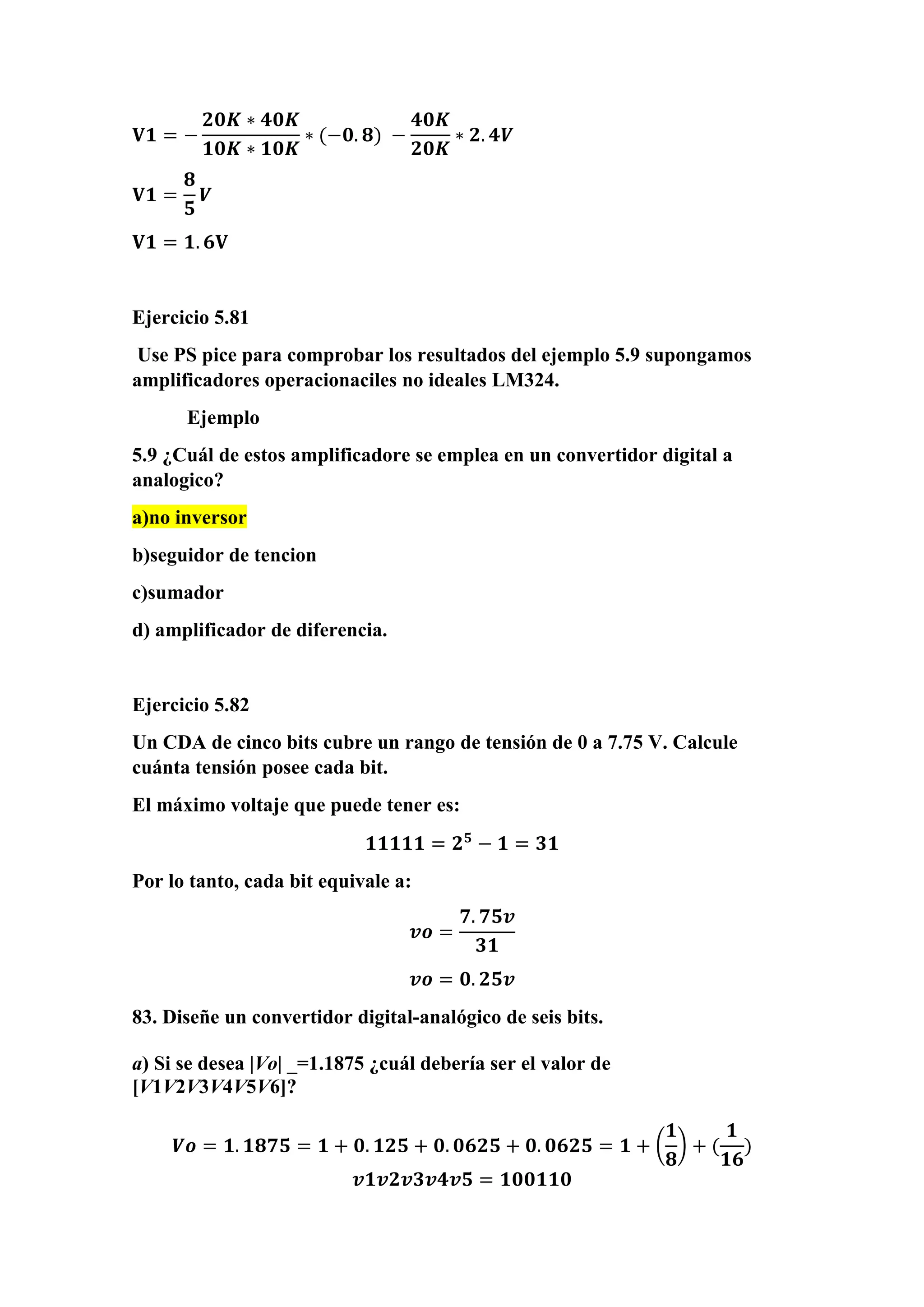 $V1 = -\frac{20K * 40K}{10K * 10K} * (-0.8) - \frac{40K}{20K} * 2.4V$

$V1 = \frac{8}{5}V$

$V1 = 1.6V$

Ejercicio 5.81

Use PS pice para comprobar los resultados del ejemplo 5.9 supongamos amplificadores operacionaciles no ideales LM324.

Ejemplo

5.9 ¿Cuál de estos amplificadore se emplea en un convertidor digital a analogico?

a)no inversor

b)seguidor de tencion

c)sumador

d) amplificador de diferencia.

Ejercicio 5.82

Un CDA de cinco bits cubre un rango de tensión de 0 a 7.75 V. Calcule cuánta tensión posee cada bit.

El máximo voltaje que puede tener es:

$11111 = 2^5 - 1 = 31$

Por lo tanto, cada bit equivale a:

$vo = \frac{7.75v}{31}$

$vo = 0.25v$

83. Diseñe un convertidor digital-analógico de seis bits.

$a$) Si se desea $|Vo|$ _=1.1875 ¿cuál debería ser el valor de $[V1V2V3V4V5V6]$?

$Vo = 1.1875 = 1 + 0.125 + 0.0625 + 0.0625 = 1 + \left(\frac{1}{8}\right) + (\frac{1}{16})$

$v1v2v3v4v5 = 100110$